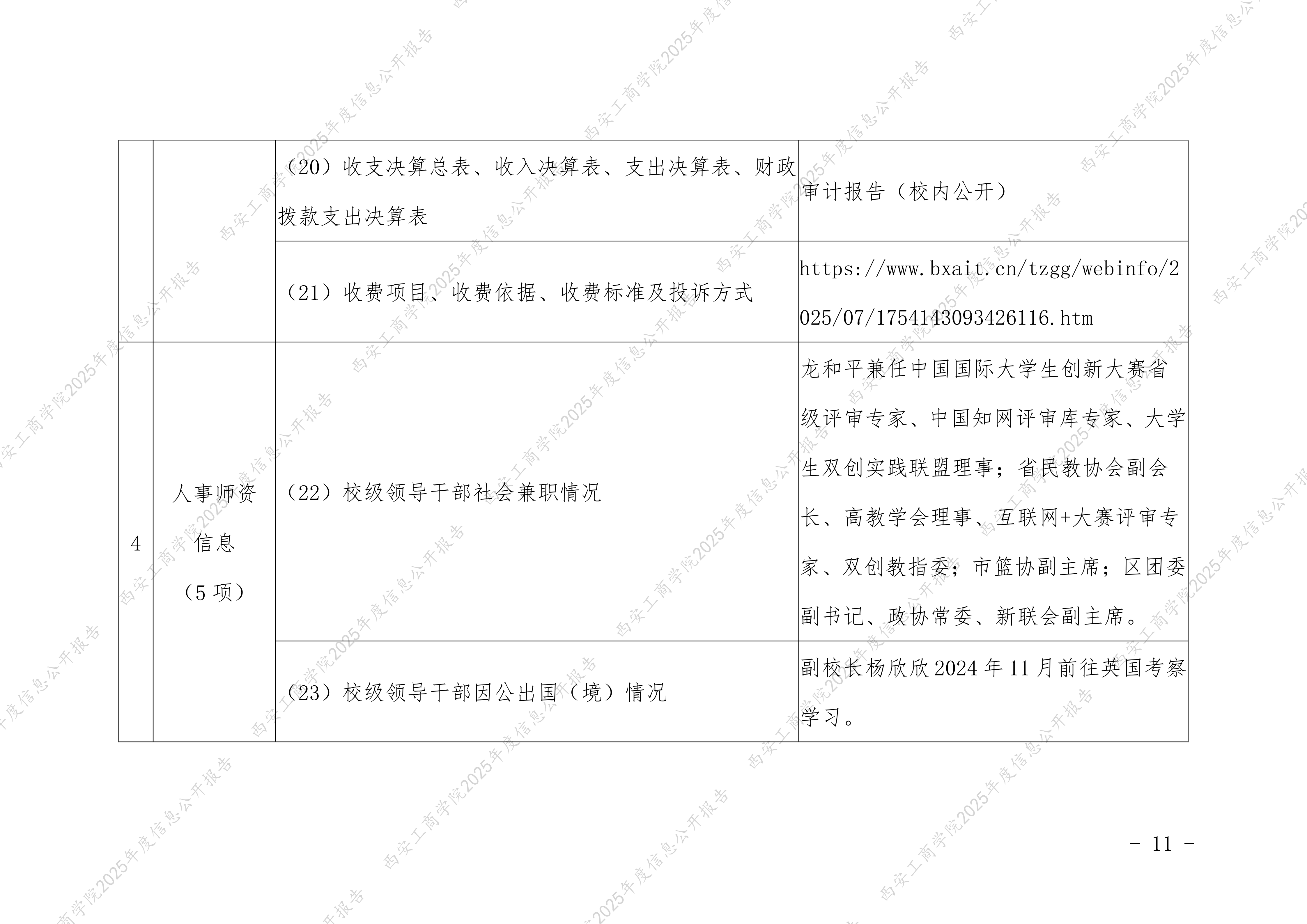 |  |  | （20）收支决算总表、收入决算表、支出决算表、财政拨款支出决算表 | 审计报告（校内公开） |
|---|---|---|---|
|  |  | （21）收费项目、收费依据、收费标准及投诉方式 | https://www.bxait.cn/tzgg/webinfo/2025/07/1754143093426116.htm |
| 4 | 人事师资信息（5项） | （22）校级领导干部社会兼职情况 | 龙和平兼任中国国际大学生创新大赛省级评审专家、中国知网评审库专家、大学生双创实践联盟理事；省民教协会副会长、高教学会理事、互联网+大赛评审专家、双创教指委；市篮协副主席；区团委副书记、政协常委、新联会副主席。 |
|  |  | （23）校级领导干部因公出国（境）情况 | 副校长杨欣欣2024年11月前往英国考察学习。 |

- 11 -

西安工商学院2025年度信息公开报告